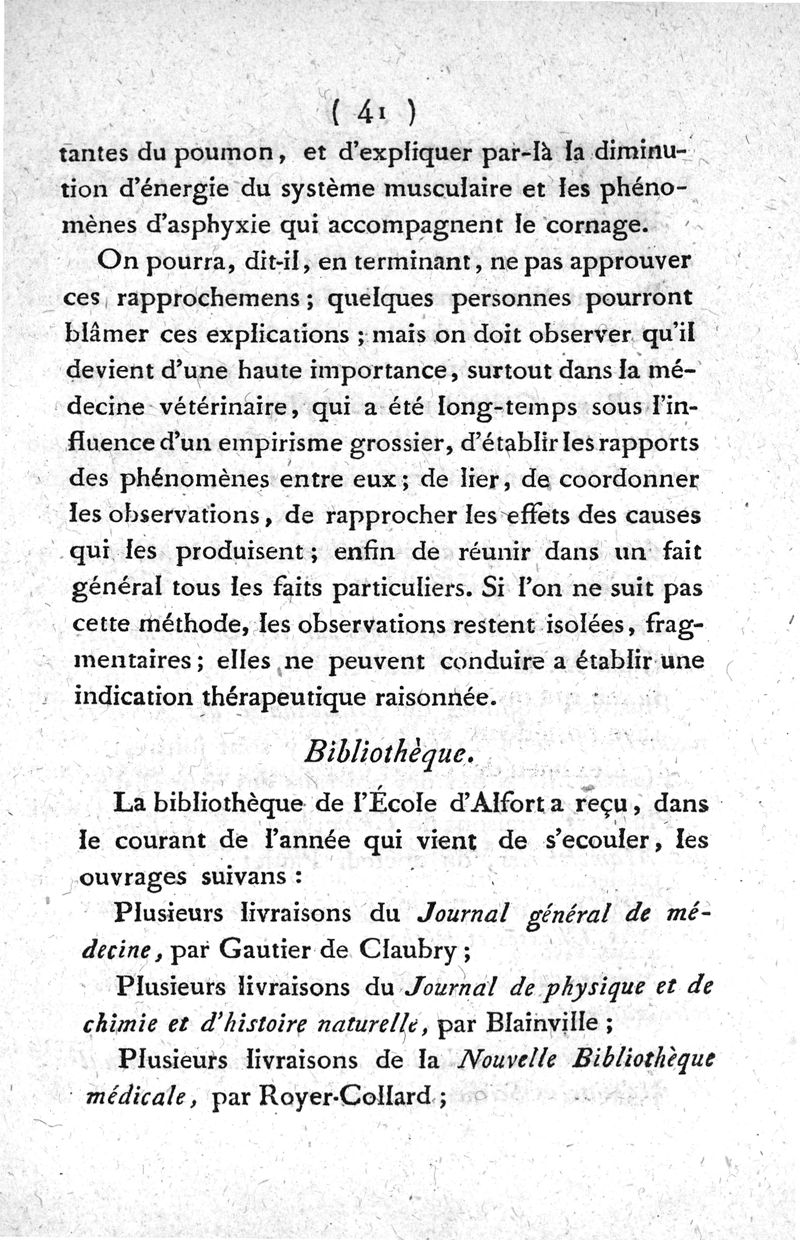 ( 41 )

tantes du poumon, et d'expliquer par-là la diminution d'énergie du système musculaire et les phénomènes d'asphyxie qui accompagnent le cornage.

On pourra, dit-il, en terminant, ne pas approuver ces rapprochemens; quelques personnes pourront blâmer ces explications; mais on doit observer qu'il devient d'une haute importance, surtout dans la médecine vétérinaire, qui a été long-temps sous l'influence d'un empirisme grossier, d'établir les rapports des phénomènes entre eux; de lier, de coordonner les observations, de rapprocher les effets des causes qui les produisent; enfin de réunir dans un fait général tous les faits particuliers. Si l'on ne suit pas cette méthode, les observations restent isolées, fragmentaires; elles ne peuvent conduire a établir une indication thérapeutique raisonnée.

Bibliothèque.

La bibliothèque de l'École d'Alfort a reçu, dans le courant de l'année qui vient de s'ecouler, les ouvrages suivans :

Plusieurs livraisons du Journal général de médecine, par Gautier de Claubry;

Plusieurs livraisons du Journal de physique et de chimie et d'histoire naturelle, par Blainville;

Plusieurs livraisons de la Nouvelle Bibliothèque médicale, par Royer-Collard;